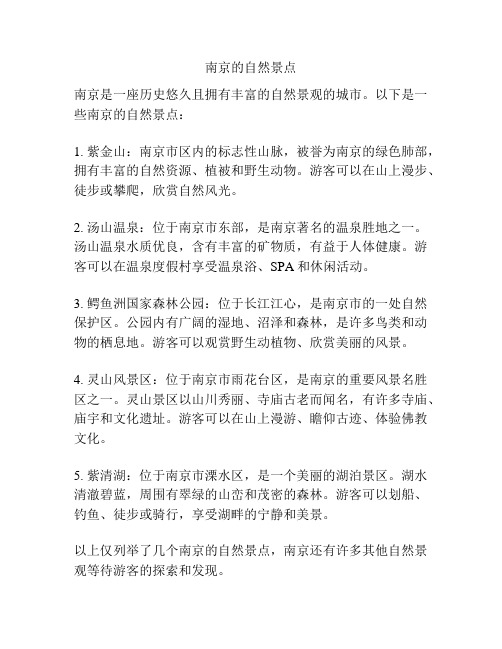 南京的自然景点

南京是一座历史悠久且拥有丰富的自然景观的城市。以下是一些南京的自然景点：

1. 紫金山：南京市区内的标志性山脉，被誉为南京的绿色肺部，拥有丰富的自然资源、植被和野生动物。游客可以在山上漫步、徒步或攀爬，欣赏自然风光。

2. 汤山温泉：位于南京市东部，是南京著名的温泉胜地之一。汤山温泉水质优良，含有丰富的矿物质，有益于人体健康。游客可以在温泉度假村享受温泉浴、SPA 和休闲活动。

3. 鳄鱼洲国家森林公园：位于长江江心，是南京市的一处自然保护区。公园内有广阔的湿地、沼泽和森林，是许多鸟类和动物的栖息地。游客可以观赏野生动植物、欣赏美丽的风景。

4. 灵山风景区：位于南京市雨花台区，是南京的重要风景名胜区之一。灵山景区以山川秀丽、寺庙古老而闻名，有许多寺庙、庙宇和文化遗址。游客可以在山上漫游、瞻仰古迹、体验佛教文化。

5. 紫清湖：位于南京市溧水区，是一个美丽的湖泊景区。湖水清澈碧蓝，周围有翠绿的山峦和茂密的森林。游客可以划船、钓鱼、徒步或骑行，享受湖畔的宁静和美景。

以上仅列举了几个南京的自然景点，南京还有许多其他自然景观等待游客的探索和发现。